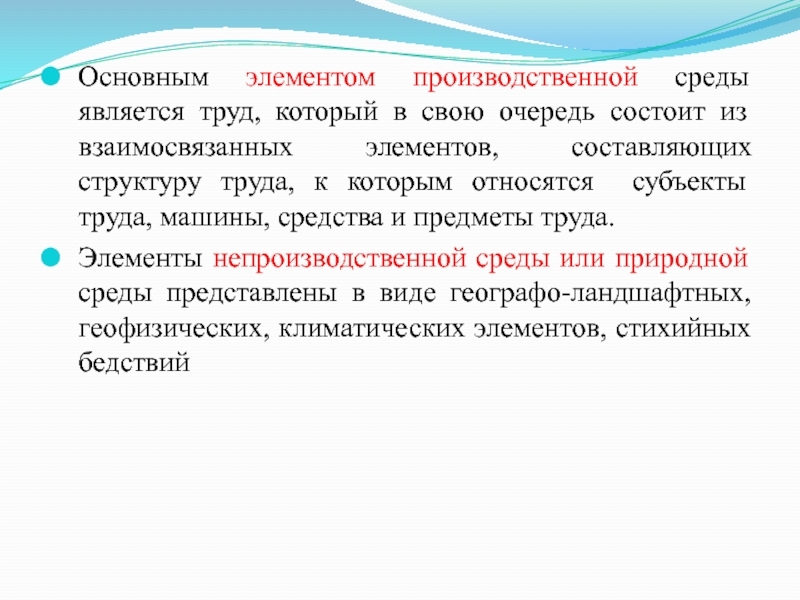 Основным элементом производственной среды является труд, который в свою очередь состоит из взаимосвязанных элементов, составляющих структуру труда, к которым относятся субъекты труда, машины, средства и предметы труда.

Элементы непроизводственной среды или природной среды представлены в виде географо-ландшафтных, геофизических, климатических элементов, стихийных бедствий